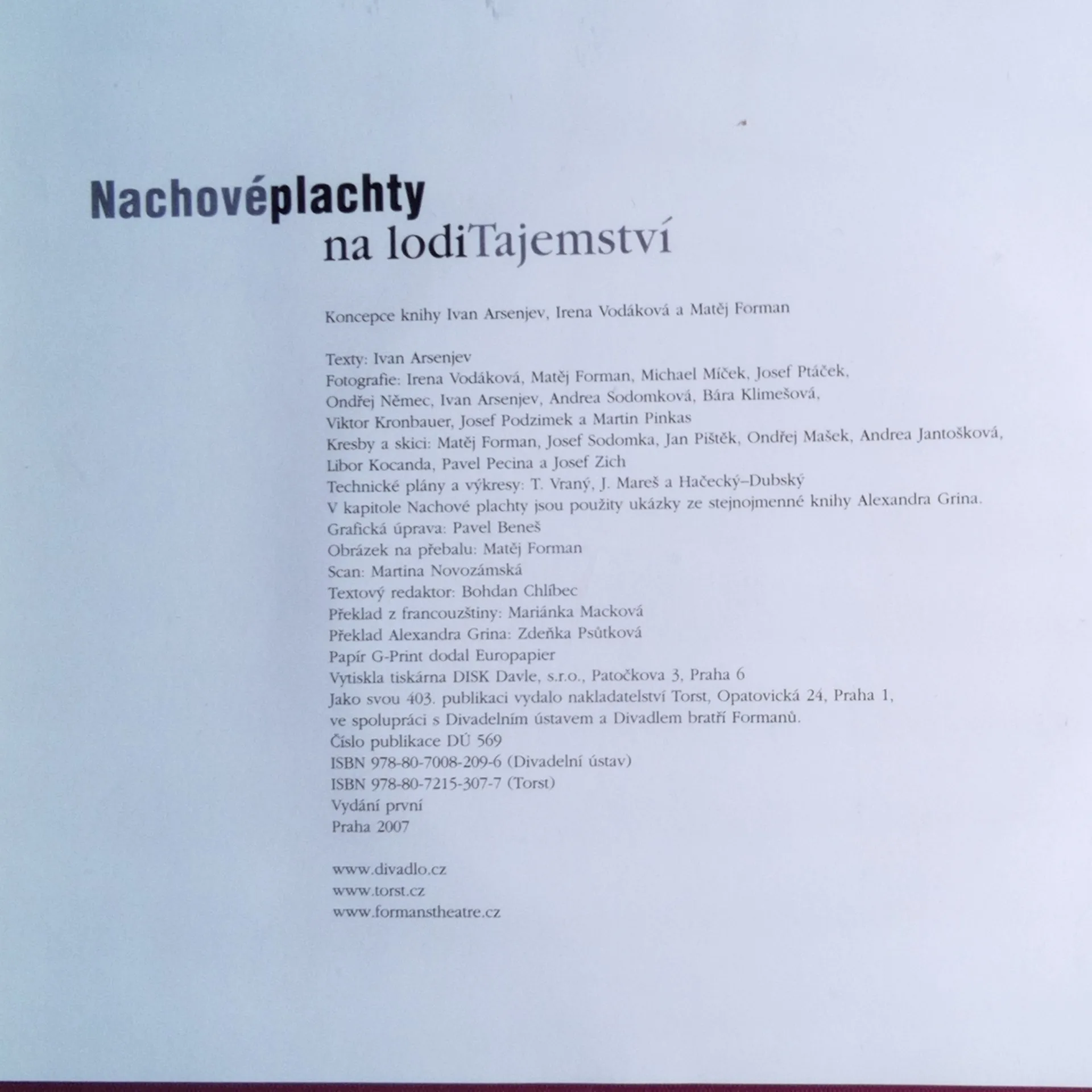 Nachovéplachty
na lodiTajemství

Koncepce knihy Ivan Arsenjev, Irena Vodáková a Matěj Forman

Texty: Ivan Arsenjev
Fotografie: Irena Vodáková, Matěj Forman, Michael Míček, Josef Ptáček, Ondřej Němec, Ivan Arsenjev, Andrea Sodomková, Bára Klimešová, Viktor Kronbauer, Josef Podzimek a Martin Pinkas
Kresby a skici: Matěj Forman, Josef Sodomka, Jan Pištěk, Ondřej Mašek, Andrea Jantošková, Libor Kocanda, Pavel Pecina a Josef Zich
Technické plány a výkresy: T. Vraný, J. Mareš a Hačecký–Dubský
V kapitole Nachové plachty jsou použity ukázky ze stejnojmenné knihy Alexandra Grina.
Grafická úprava: Pavel Beneš
Obrázek na přebalu: Matěj Forman
Scan: Martina Novozámská
Textový redaktor: Bohdan Chlíbec
Překlad z francouzštiny: Mariánka Macková
Překlad Alexandra Grina: Zdeňka Psůtková
Papír G-Print dodal Europapier
Vytiskla tiskárna DISK Davle, s.r.o., Patočkova 3, Praha 6
Jako svou 403. publikaci vydalo nakladatelství Torst, Opatovická 24, Praha 1, ve spolupráci s Divadelním ústavem a Divadlem bratří Formanů.
Číslo publikace DÚ 569
ISBN 978-80-7008-209-6 (Divadelní ústav)
ISBN 978-80-7215-307-7 (Torst)
Vydání první
Praha 2007

www.divadlo.cz
www.torst.cz
www.formanstheatre.cz